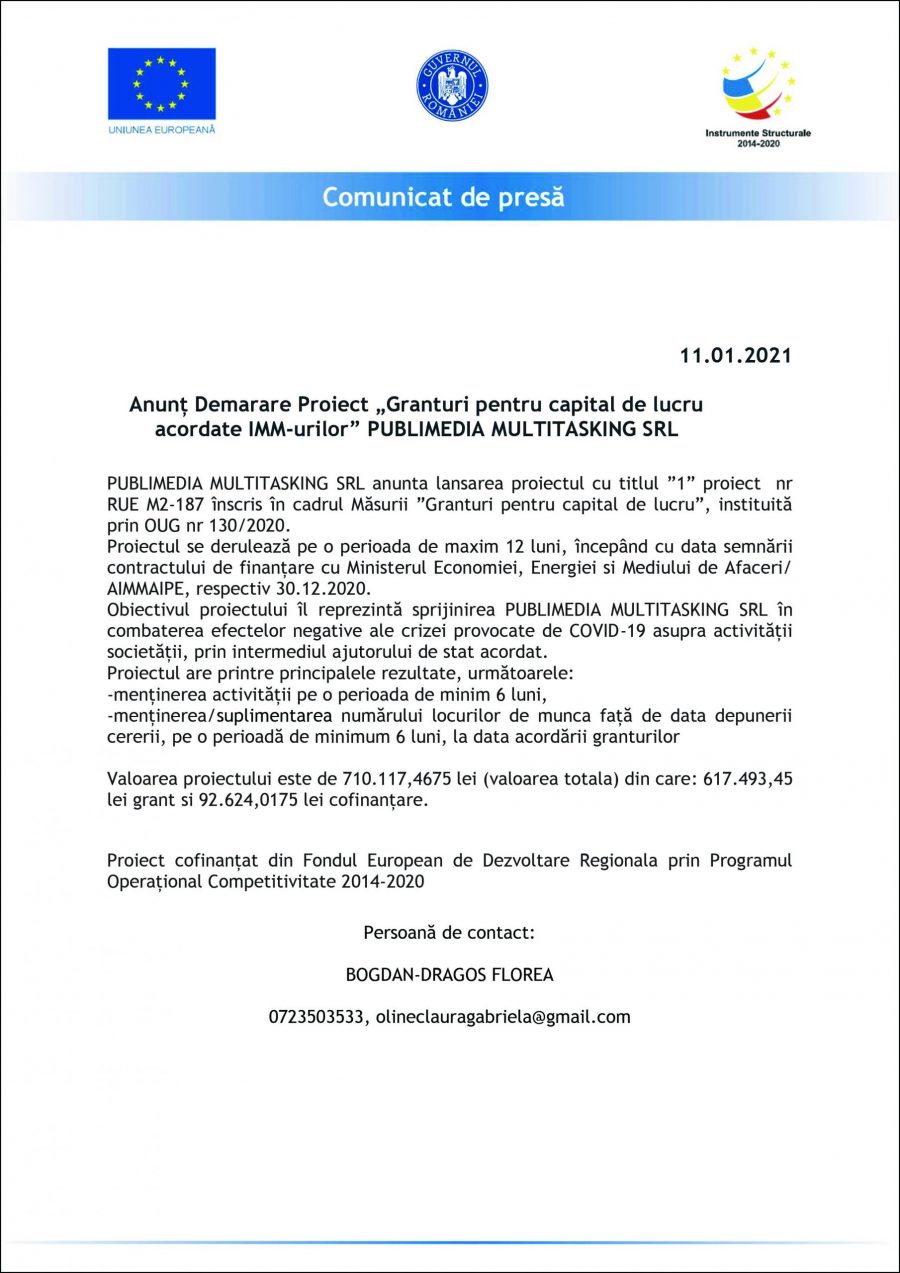 UNIUNEA EUROPEANĂ

GUVERNUL ROMÂNIEI

Instrumente Structurale 2014-2020

Comunicat de presă

11.01.2021

Anunț Demarare Proiect „Granturi pentru capital de lucru acordate IMM-urilor” PUBLIMEDIA MULTITASKING SRL

PUBLIMEDIA MULTITASKING SRL anunta lansarea proiectul cu titlul ”1” proiect nr RUE M2-187 înscris în cadrul Măsurii ”Granturi pentru capital de lucru”, instituită prin OUG nr 130/2020.
Proiectul se derulează pe o perioada de maxim 12 luni, începând cu data semnării contractului de finanțare cu Ministerul Economiei, Energiei si Mediului de Afaceri/ AIMMAIPE, respectiv 30.12.2020.
Obiectivul proiectului îl reprezintă sprijinirea PUBLIMEDIA MULTITASKING SRL în combaterea efectelor negative ale crizei provocate de COVID-19 asupra activității societății, prin intermediul ajutorului de stat acordat.
Proiectul are printre principalele rezultate, următoarele:
-menținerea activității pe o perioada de minim 6 luni,
-menținerea/suplimentarea numărului locurilor de munca față de data depunerii cererii, pe o perioadă de minimum 6 luni, la data acordării granturilor

Valoarea proiectului este de 710.117,4675 lei (valoarea totala) din care: 617.493,45 lei grant si 92.624,0175 lei cofinanțare.

Proiect cofinanțat din Fondul European de Dezvoltare Regionala prin Programul Operațional Competitivitate 2014-2020

Persoană de contact:

BOGDAN-DRAGOS FLOREA

0723503533, olineclauragabriela@gmail.com